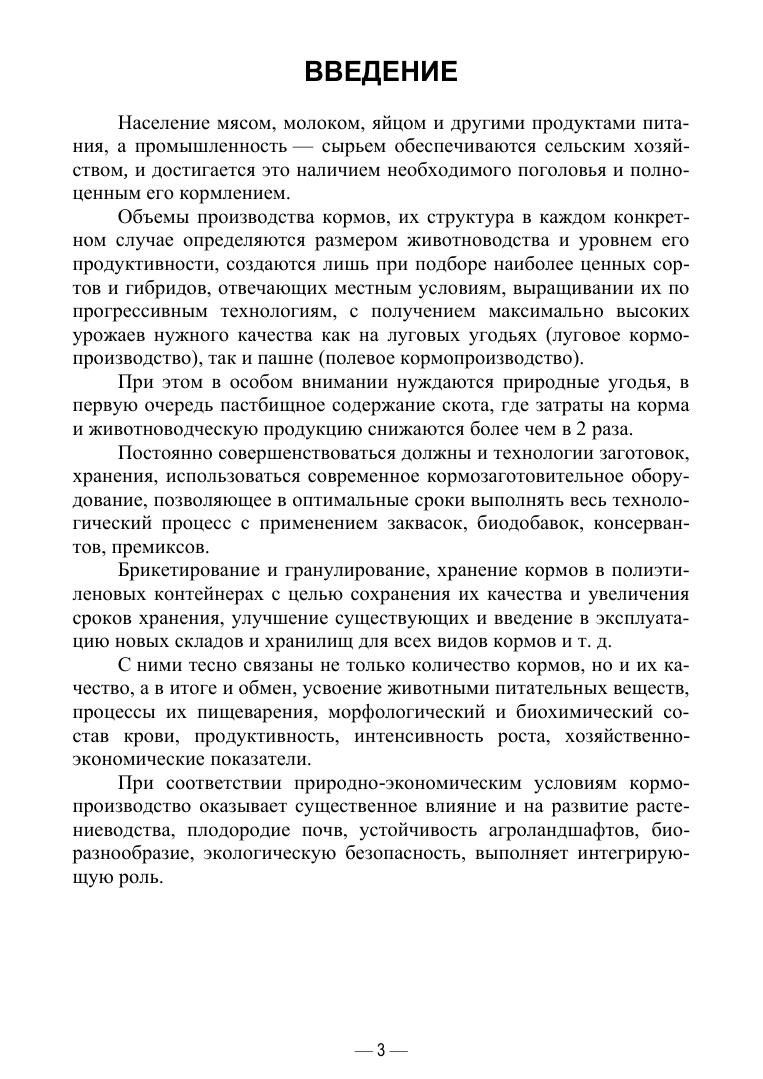 ВВЕДЕНИЕ

Население мясом, молоком, яйцом и другими продуктами питания, а промышленность — сырьем обеспечиваются сельским хозяйством, и достигается это наличием необходимого поголовья и полноценным его кормлением.

Объемы производства кормов, их структура в каждом конкретном случае определяются размером животноводства и уровнем его продуктивности, создаются лишь при подборе наиболее ценных сортов и гибридов, отвечающих местным условиям, выращивании их по прогрессивным технологиям, с получением максимально высоких урожаев нужного качества как на луговых угодьях (луговое кормопроизводство), так и пашне (полевое кормопроизводство).

При этом в особом внимании нуждаются природные угодья, в первую очередь пастбищное содержание скота, где затраты на корма и животноводческую продукцию снижаются более чем в 2 раза.

Постоянно совершенствоваться должны и технологии заготовок, хранения, использоваться современное кормозаготовительное оборудование, позволяющее в оптимальные сроки выполнять весь технологический процесс с применением заквасок, биодобавок, консервантов, премиксов.

Брикетирование и гранулирование, хранение кормов в полиэтиленовых контейнерах с целью сохранения их качества и увеличения сроков хранения, улучшение существующих и введение в эксплуатацию новых складов и хранилищ для всех видов кормов и т. д.

С ними тесно связаны не только количество кормов, но и их качество, а в итоге и обмен, усвоение животными питательных веществ, процессы их пищеварения, морфологический и биохимический состав крови, продуктивность, интенсивность роста, хозяйственно-экономические показатели.

При соответствии природно-экономическим условиям кормопроизводство оказывает существенное влияние и на развитие растениеводства, плодородие почв, устойчивость агроландшафтов, биоразнообразие, экологическую безопасность, выполняет интегрирующую роль.

— 3 —